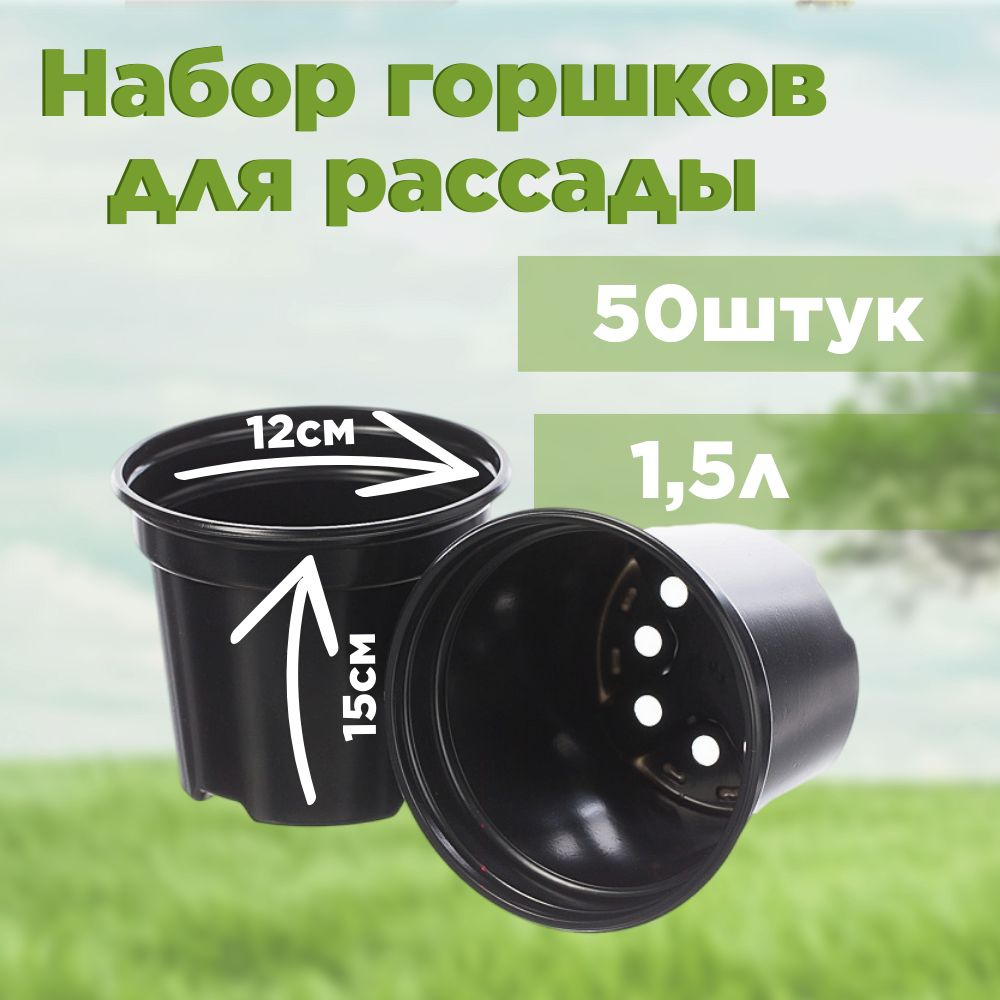 Набор горшков для рассады

50штук

1,5л

12см

15см